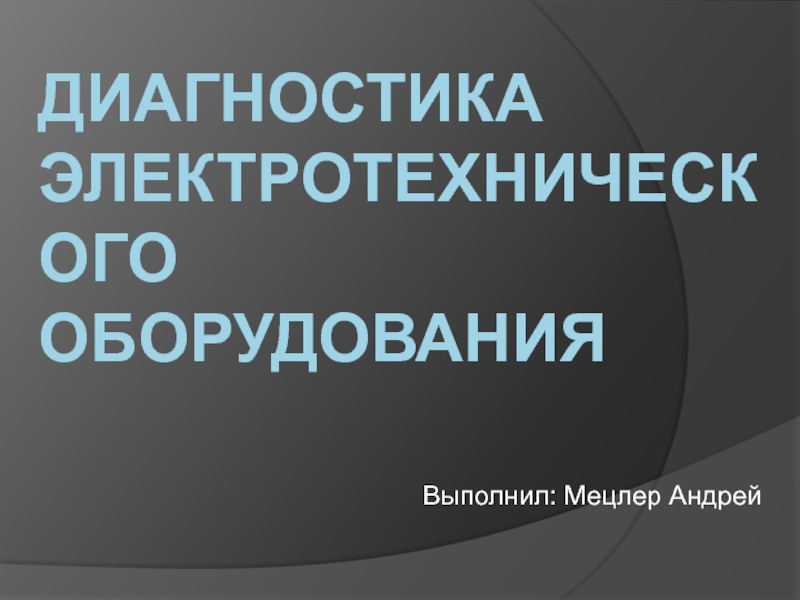 ДИАГНОСТИКА ЭЛЕКТРОТЕХНИЧЕСКОГО ОБОРУДОВАНИЯ

Выполнил: Мецлер Андрей